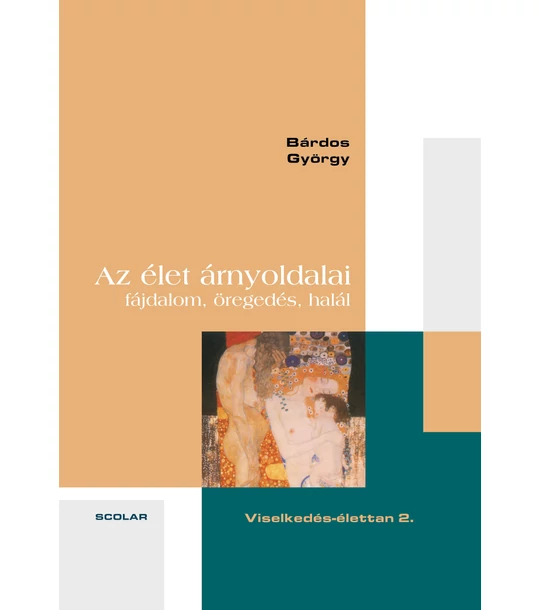 Bárdos
György

Az élet árnyoldalai
fájdalom, öregedés, halál

SCOLAR

Viselkedés-élettan 2.